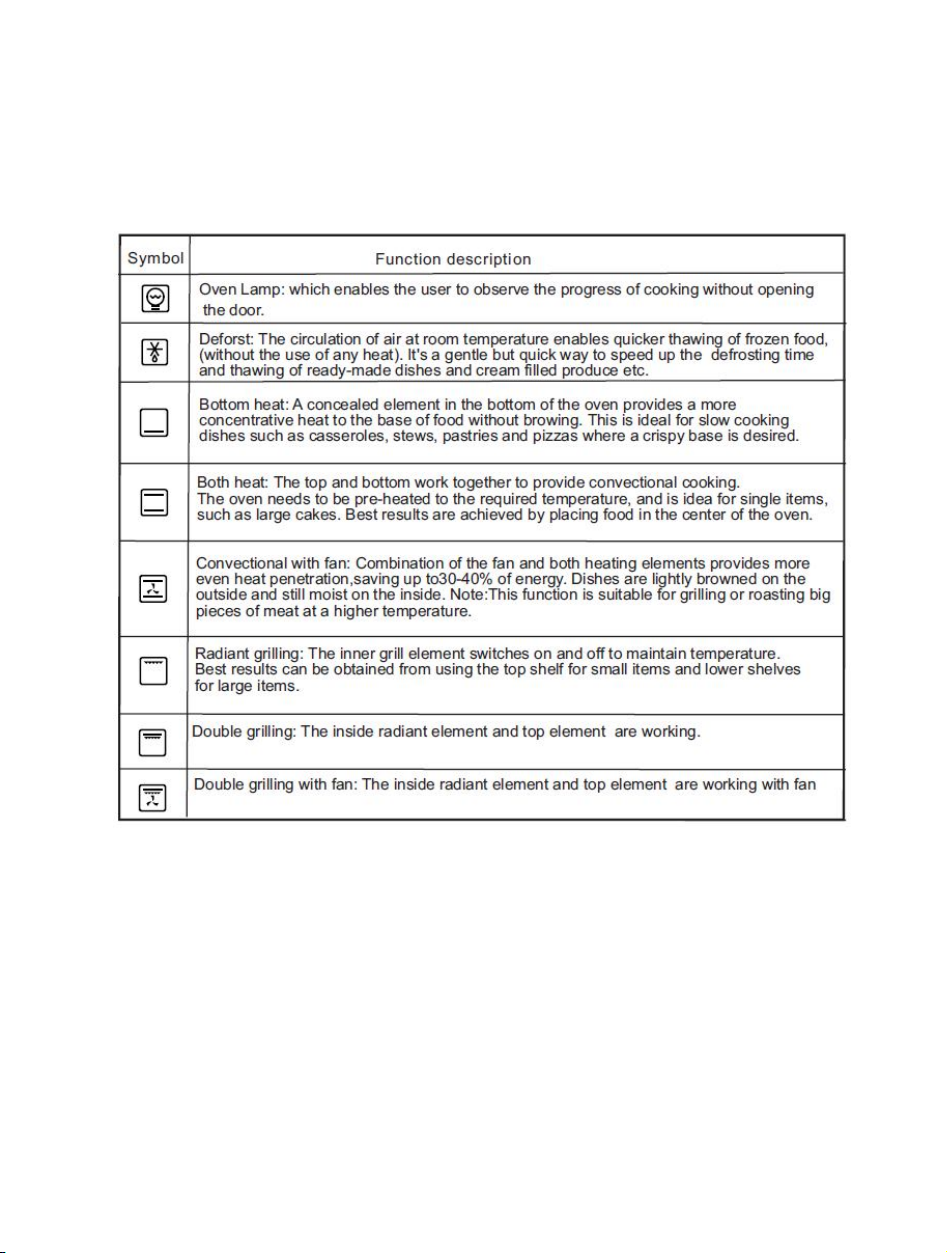 | Symbol | Function description |
|---|---|
| | Oven Lamp: which enables the user to observe the progress of cooking without opening the door. |
| | Deforst: The circulation of air at room temperature enables quicker thawing of frozen food, (without the use of any heat). It's a gentle but quick way to speed up the defrosting time and thawing of ready-made dishes and cream filled produce etc. |
| | Bottom heat: A concealed element in the bottom of the oven provides a more concentrative heat to the base of food without browing. This is ideal for slow cooking dishes such as casseroles, stews, pastries and pizzas where a crispy base is desired. |
| | Both heat: The top and bottom work together to provide convectional cooking. The oven needs to be pre-heated to the required temperature, and is idea for single items, such as large cakes. Best results are achieved by placing food in the center of the oven. |
| | Convectional with fan: Combination of the fan and both heating elements provides more even heat penetration,saving up to30-40% of energy. Dishes are lightly browned on the outside and still moist on the inside. Note:This function is suitable for grilling or roasting big pieces of meat at a higher temperature. |
| | Radiant grilling: The inner grill element switches on and off to maintain temperature. Best results can be obtained from using the top shelf for small items and lower shelves for large items. |
| | Double grilling: The inside radiant element and top element are working. |
| | Double grilling with fan: The inside radiant element and top element are working with fan |